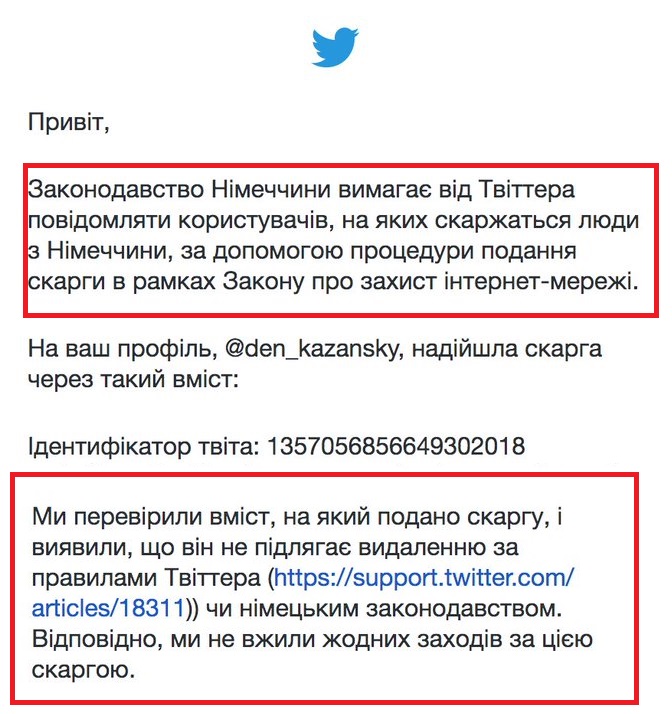 Привіт,

Законодавство Німеччини вимагає від Твіттера повідомляти користувачів, на яких скаржаться люди з Німеччини, за допомогою процедури подання скарги в рамках Закону про захист інтернет-мережі.

На ваш профіль, @den_kazansky, надійшла скарга через такий вміст:

Ідентифікатор твіта: 1357056856649302018

Ми перевірили вміст, на який подано скаргу, і виявили, що він не підлягає видаленню за правилами Твіттера (https://support.twitter.com/articles/18311)) чи німецьким законодавством. Відповідно, ми не вжили жодних заходів за цією скаргою.